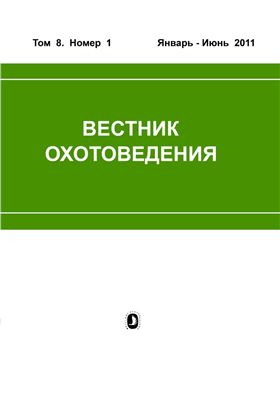 Том 8. Номер 1

Январь - Июнь 2011

ВЕСТНИК ОХОТОВЕДЕНИЯ